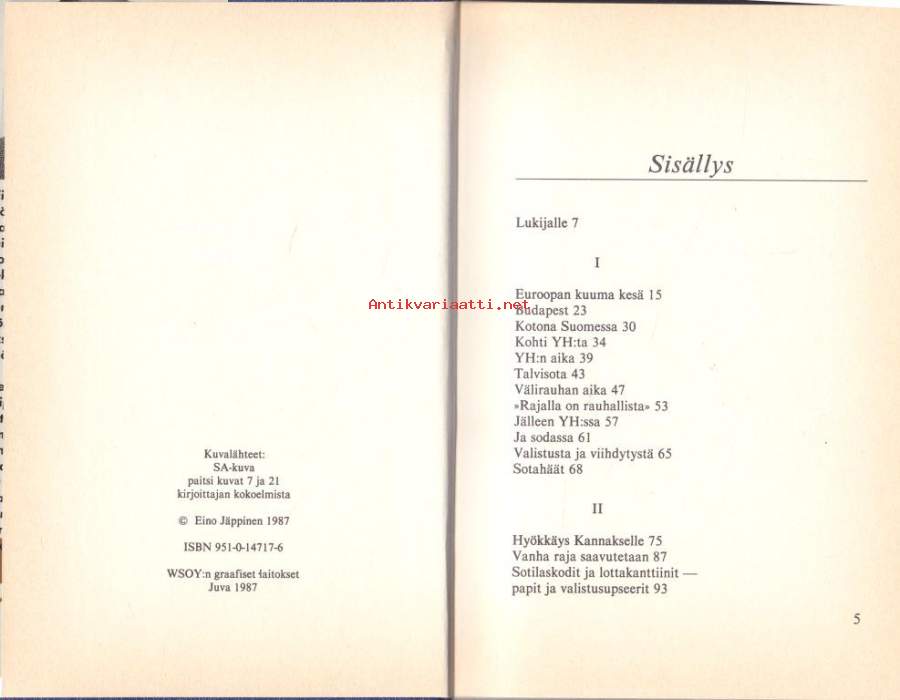 Kuvalähteet:
SA-kuva
paitsi kuvat 7 ja 21
kirjoittajan kokoelmista

© Eino Jäppinen 1987

ISBN 951-0-14717-6

WSOY:n graafiset laitokset
Juva 1987

Sisällys

Lukijalle 7

I

Euroopan kuuma kesä 15
Budapest 23
Kotona Suomessa 30
Kohti YH:ta 34
YH:n aika 39
Talvisota 43
Välirauhan aika 47
»Rajalla on rauhallista» 53
Jälleen YH:ssa 57
Ja sodassa 61
Valistusta ja viihdytystä 65
Sotahäät 68

II

Hyökkäys Kannakselle 75
Vanha raja saavutetaan 87
Sotilaskodit ja lottakanttiinit — papit ja valistusupseerit 93

5

Antikvariaatti.net